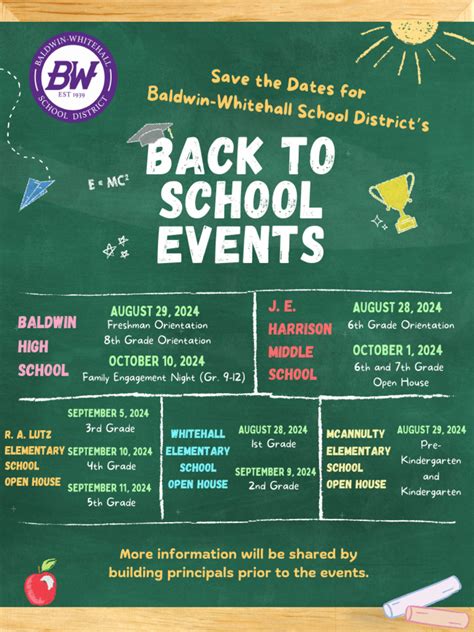 BALDWIN-WHITEHALL
BW
EST 1939
SCHOOL DISTRICT

Save the Dates for
Baldwin-Whitehall School District's

$E = MC^2$

BACK TO SCHOOL EVENTS

BALDWIN HIGH SCHOOL

AUGUST 29, 2024
Freshman Orientation
8th Grade Orientation

OCTOBER 10, 2024
Family Engagement Night (Gr. 9-12)

J. E. HARRISON MIDDLE SCHOOL

AUGUST 28, 2024
6th Grade Orientation

OCTOBER 1, 2024
6th and 7th Grade Open House

R. A. LUTZ ELEMENTARY SCHOOL OPEN HOUSE

SEPTEMBER 5, 2024
3rd Grade

SEPTEMBER 10, 2024
4th Grade

SEPTEMBER 11, 2024
5th Grade

WHITEHALL ELEMENTARY SCHOOL OPEN HOUSE

AUGUST 28, 2024
1st Grade

SEPTEMBER 9, 2024
2nd Grade

MCANNULTY ELEMENTARY SCHOOL OPEN HOUSE

AUGUST 29, 2024
Pre-Kindergarten and Kindergarten

More information will be shared by building principals prior to the events.